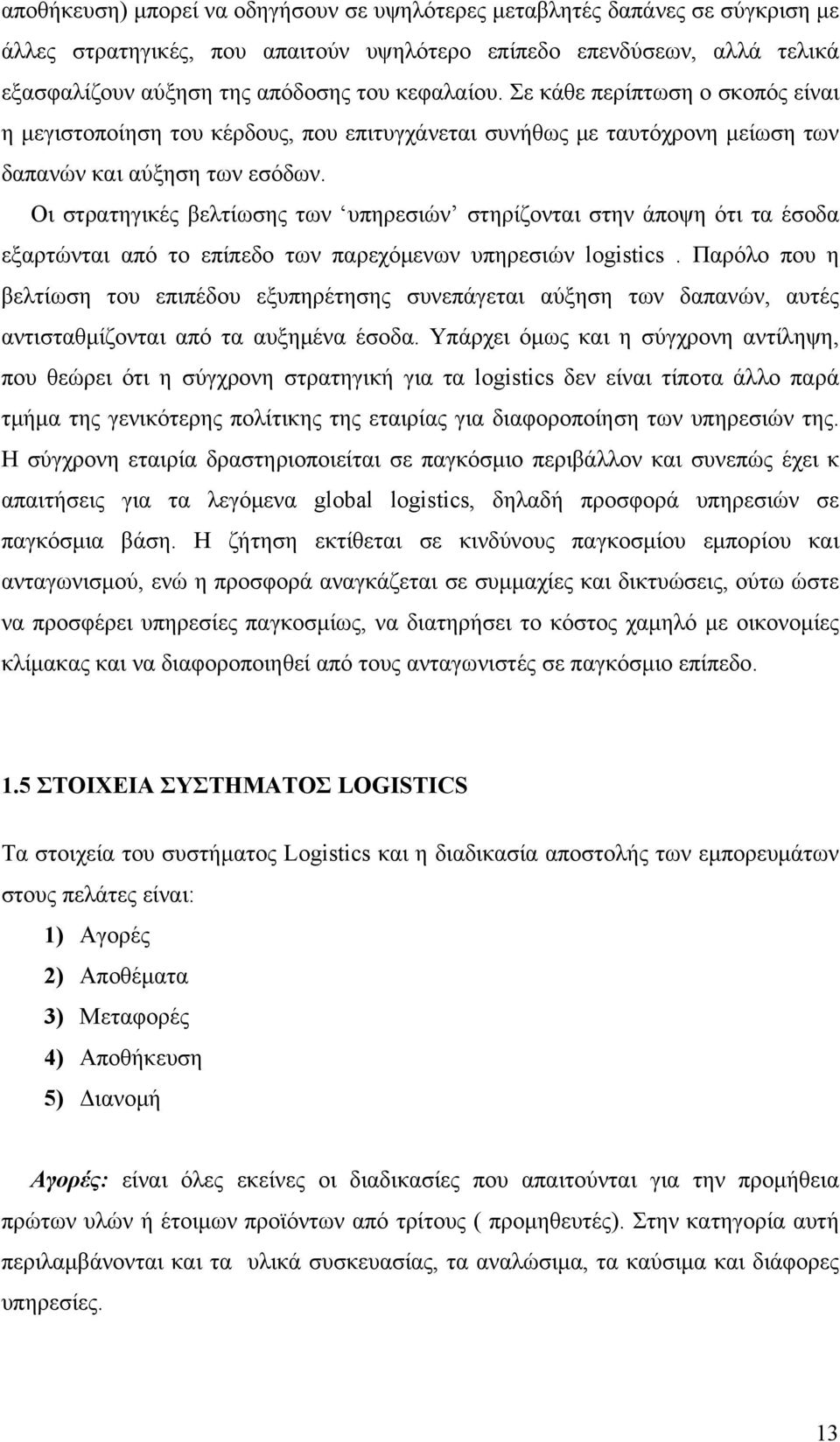 αποθήκευση) μπορεί να οδηγήσουν σε υψηλότερες μεταβλητές δαπάνες σε σύγκριση με άλλες στρατηγικές, που απαιτούν υψηλότερο επίπεδο επενδύσεων, αλλά τελικά εξασφαλίζουν αύξηση της απόδοσης του κεφαλαίου. Σε κάθε περίπτωση ο σκοπός είναι η μεγιστοποίηση του κέρδους, που επιτυγχάνεται συνήθως με ταυτόχρονη μείωση των δαπανών και αύξηση των εσόδων.

Οι στρατηγικές βελτίωσης των ‘υπηρεσιών’ στηρίζονται στην άποψη ότι τα έσοδα εξαρτώνται από το επίπεδο των παρεχόμενων υπηρεσιών logistics . Παρόλο που η βελτίωση του επιπέδου εξυπηρέτησης συνεπάγεται αύξηση των δαπανών, αυτές αντισταθμίζονται από τα αυξημένα έσοδα. Υπάρχει όμως και η σύγχρονη αντίληψη, που θεώρει ότι η σύγχρονη στρατηγική για τα logistics δεν είναι τίποτα άλλο παρά τμήμα της γενικότερης πολίτικης της εταιρίας για διαφοροποίηση των υπηρεσιών της. Η σύγχρονη εταιρία δραστηριοποιείται σε παγκόσμιο περιβάλλον και συνεπώς έχει κ απαιτήσεις για τα λεγόμενα global logistics, δηλαδή προσφορά υπηρεσιών σε παγκόσμια βάση. Η ζήτηση εκτίθεται σε κινδύνους παγκοσμίου εμπορίου και ανταγωνισμού, ενώ η προσφορά αναγκάζεται σε συμμαχίες και δικτυώσεις, ούτω ώστε να προσφέρει υπηρεσίες παγκοσμίως, να διατηρήσει το κόστος χαμηλό με οικονομίες κλίμακας και να διαφοροποιηθεί από τους ανταγωνιστές σε παγκόσμιο επίπεδο.

1.5 ΣΤΟΙΧΕΙΑ ΣΥΣΤΗΜΑΤΟΣ LOGISTICS

Τα στοιχεία του συστήματος Logistics και η διαδικασία αποστολής των εμπορευμάτων στους πελάτες είναι:

1) Αγορές
2) Αποθέματα
3) Μεταφορές
4) Αποθήκευση
5) Διανομή

Αγορές: είναι όλες εκείνες οι διαδικασίες που απαιτούνται για την προμήθεια πρώτων υλών ή έτοιμων προϊόντων από τρίτους ( προμηθευτές). Στην κατηγορία αυτή περιλαμβάνονται και τα υλικά συσκευασίας, τα αναλώσιμα, τα καύσιμα και διάφορες υπηρεσίες.

13